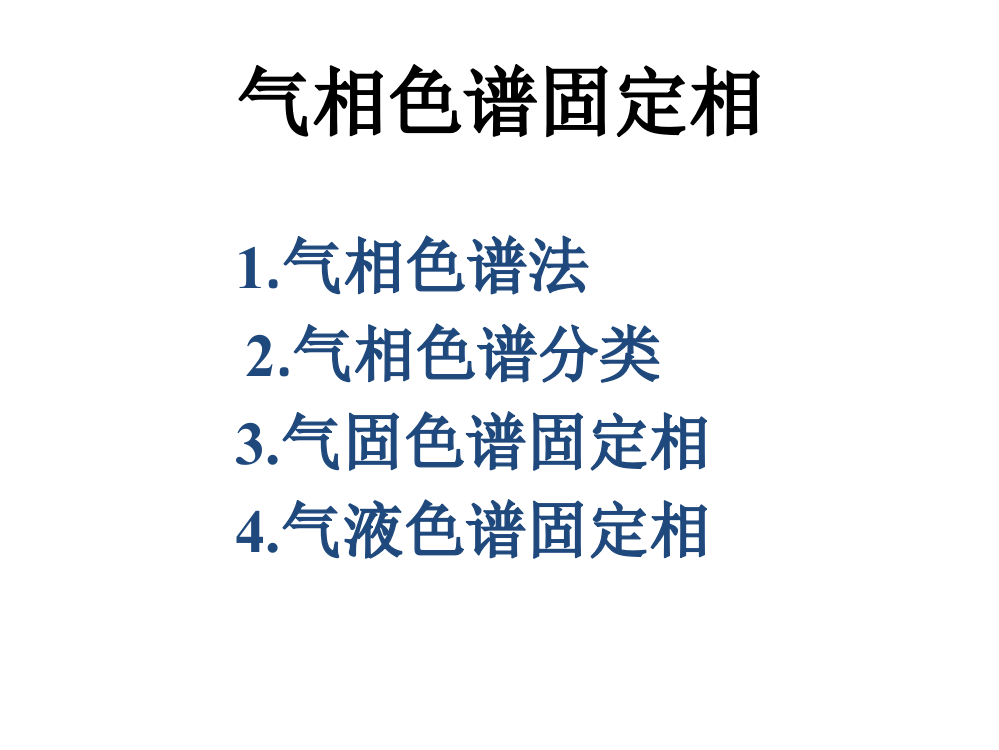 气相色谱固定相

1.气相色谱法
2.气相色谱分类
3.气固色谱固定相
4.气液色谱固定相